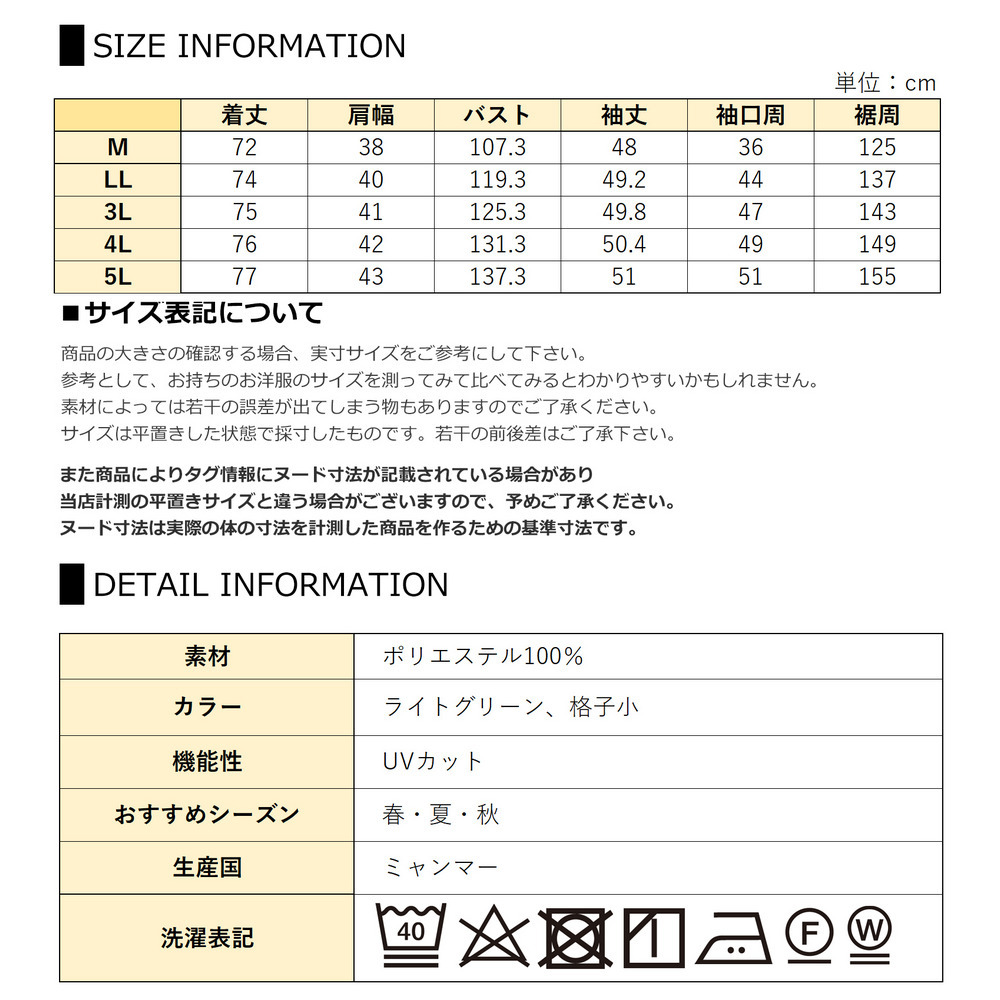 SIZE INFORMATION

単位：cm

| | 着丈 | 肩幅 | バスト | 袖丈 | 袖口周 | 裾周 |
|---|---|---|---|---|---|---|
| M | 72 | 38 | 107.3 | 48 | 36 | 125 |
| LL | 74 | 40 | 119.3 | 49.2 | 44 | 137 |
| 3L | 75 | 41 | 125.3 | 49.8 | 47 | 143 |
| 4L | 76 | 42 | 131.3 | 50.4 | 49 | 149 |
| 5L | 77 | 43 | 137.3 | 51 | 51 | 155 |

■サイズ表記について

商品の大きさの確認する場合、実寸サイズをご参考にして下さい。
参考として、お持ちのお洋服のサイズを測ってみて比べてみるとわかりやすいかもしれません。
素材によっては若干の誤差が出てしまう物もありますのでご了承ください。
サイズは平置きした状態で採寸したものです。若干の前後差はご了承下さい。

また商品によりタグ情報にヌード寸法が記載されている場合があり
当店計測の平置きサイズと違う場合がございますので、予めご了承ください。
ヌード寸法は実際の体の寸法を計測した商品を作るための基準寸法です。

DETAIL INFORMATION

| 素材 | ポリエステル100% |
|---|---|
| カラー | ライトグリーン、格子小 |
| 機能性 | UVカット |
| おすすめシーズン | 春・夏・秋 |
| 生産国 | ミャンマー |
| 洗濯表記 | 40 F W |